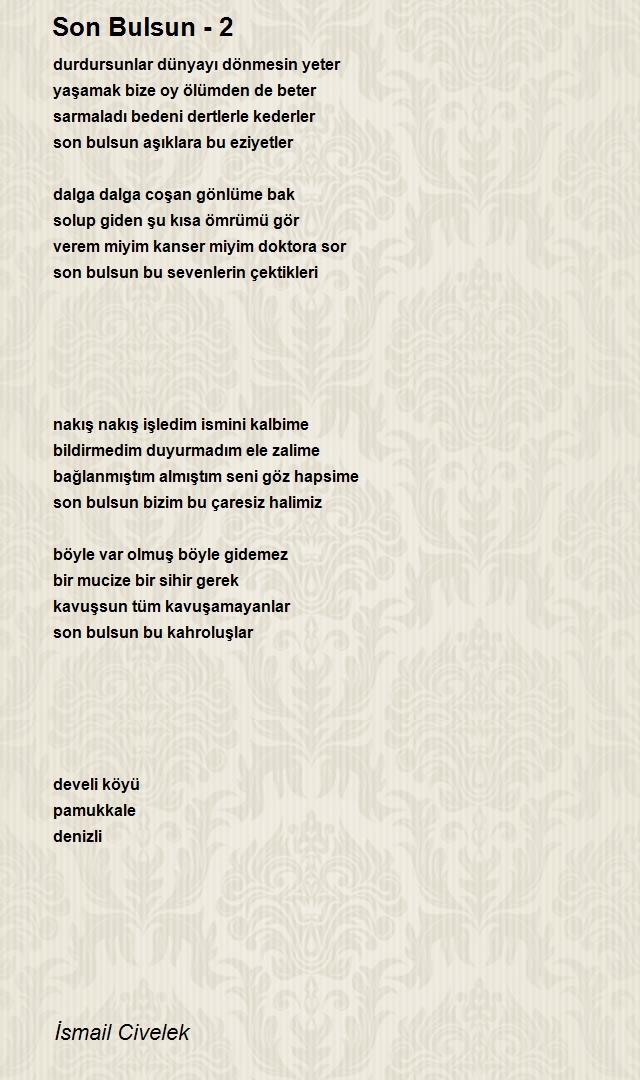 Son Bulsun - 2

durdursunlar dünyayı dönmesin yeter
yaşamak bize oy ölümden de beter
sarmaladı bedeni dertlerle kederler
son bulsun aşıklara bu eziyetler

dalga dalga coşan gönlüme bak
solup giden şu kısa ömrümü gör
verem miyim kanser miyim doktora sor
son bulsun bu sevenlerin çektikleri

nakış nakış işledim ismini kalbime
bildirmedim duyurmadım ele zalime
bağlanmıştım almıştım seni göz hapsime
son bulsun bizim bu çaresiz halimiz

böyle var olmuş böyle gidemez
bir mucize bir sihir gerek
kavuşsun tüm kavuşamayanlar
son bulsun bu kahroluşlar

develi köyü
pamukkale
denizli

İsmail Civelek